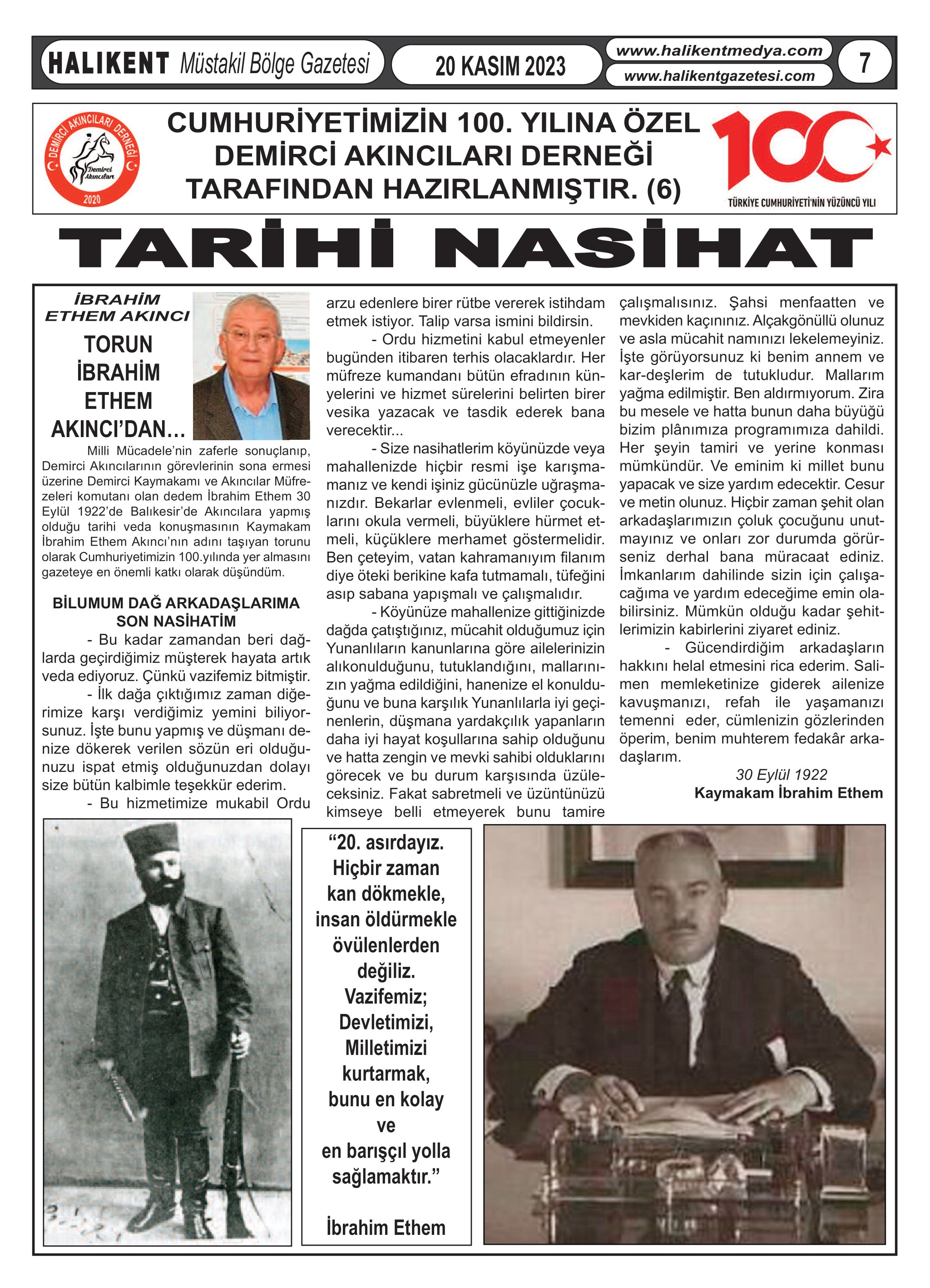 HALIKENT Müstakil Bölge Gazetesi

20 KASIM 2023

www.halikentmedya.com
www.halikentgazetesi.com

7

DEMİRCİ AKINCILARI DERNEĞİ
Demirci Akıncıları
2020

CUMHURİYETİMİZİN 100. YILINA ÖZEL DEMİRCİ AKINCILARI DERNEĞİ TARAFINDAN HAZIRLANMIŞTIR. (6)

100
TÜRKİYE CUMHURİYETİ'NİN YÜZÜNCÜ YILI

TARİHİ NASİHAT

İBRAHİM ETHEM AKINCI

TORUN İBRAHİM ETHEM AKINCI'DAN...

Milli Mücadele'nin zaferle sonuçlanıp, Demirci Akıncılarının görevlerinin sona ermesi üzerine Demirci Kaymakamı ve Akıncılar Müfrezeleri komutanı olan dedem İbrahim Ethem 30 Eylül 1922'de Balıkesir'de Akıncılara yapmış olduğu tarihi veda konuşmasının Kaymakam İbrahim Ethem Akıncı'nın adını taşıyan torunu olarak Cumhuriyetimizin 100.yılında yer almasını gazeteye en önemli katkı olarak düşündüm.

BİLUMUM DAĞ ARKADAŞLARIMA SON NASİHATİM

- Bu kadar zamandan beri dağlarda geçirdiğimiz müşterek hayata artık veda ediyoruz. Çünkü vazifemiz bitmiştir.

- İlk dağa çıktığımız zaman diğerimize karşı verdiğimiz yemini biliyorsunuz. İşte bunu yapmış ve düşmanı denize dökerek verilen sözün eri olduğunuzu ispat etmiş olduğunuzdan dolayı size bütün kalbimle teşekkür ederim.

- Bu hizmetimize mukabil Ordu arzu edenlere birer rütbe vererek istihdam etmek istiyor. Talip varsa ismini bildirsin.

- Ordu hizmetini kabul etmeyenler bugünden itibaren terhis olacaklardır. Her müfreze kumandanı bütün efradının künyelerini ve hizmet sürelerini belirten birer vesika yazacak ve tasdik ederek bana verecektir...

- Size nasihatlerim köyünüzde veya mahallenizde hiçbir resmi işe karışmamanız ve kendi işiniz gücünüzle uğraşmanızdır. Bekarlar evlenmeli, evliler çocuklarını okula vermeli, büyüklere hürmet etmeli, küçüklere merhamet göstermelidir. Ben çeteyim, vatan kahramanıyım filanım diye öteki berikine kafa tutmamalı, tüfeğini asıp sabana yapışmalı ve çalışmalıdır.

- Köyünüze mahallenize gittiğinizde dağda çatıştığınız, mücahit olduğumuz için Yunanlıların kanunlarına göre ailelerinizin alıkonulduğunu, tutuklandığını, mallarınızın yağma edildiğini, hanenize el konulduğunu ve buna karşılık Yunanlılarla iyi geçinenlerin, düşmana yardakçılık yapanların daha iyi hayat koşullarına sahip olduğunu ve hatta zengin ve mevki sahibi olduklarını görecek ve bu durum karşısında üzüleceksiniz. Fakat sabretmeli ve üzüntünüzü kimseye belli etmeyerek bunu tamire çalışmalısınız. Şahsi menfaatten ve mevkiden kaçınınız. Alçakgönüllü olunuz ve asla mücahit namınızı lekelemeyiniz. İşte görüyorsunuz ki benim annem ve kar-deşlerim de tutukludur. Mallarım yağma edilmiştir. Ben aldırmıyorum. Zira bu mesele ve hatta bunun daha büyüğü bizim plânımıza programımıza dahildi. Her şeyin tamiri ve yerine konması mümkündür. Ve eminim ki millet bunu yapacak ve size yardım edecektir. Cesur ve metin olunuz. Hiçbir zaman şehit olan arkadaşlarımızın çoluk çocuğunu unutmayınız ve onları zor durumda görürseniz derhal bana müracaat ediniz. İmkanlarım dahilinde sizin için çalışacağıma ve yardım edeceğime emin olabilirsiniz. Mümkün olduğu kadar şehitlerimizin kabirlerini ziyaret ediniz.

- Gücendirdiğim arkadaşların hakkını helal etmesini rica ederim. Salimen memleketinize giderek ailenize kavuşmanızı, refah ile yaşamanızı temenni eder, cümlenizin gözlerinden öperim, benim muhterem fedakâr arkadaşlarım.

30 Eylül 1922
Kaymakam İbrahim Ethem

"20. asırdayız. Hiçbir zaman kan dökmekle, insan öldürmekle övülenlerden değiliz. Vazifemiz; Devletimizi, Milletimizi kurtarmak, bunu en kolay ve en barışçıl yolla sağlamaktır."

İbrahim Ethem